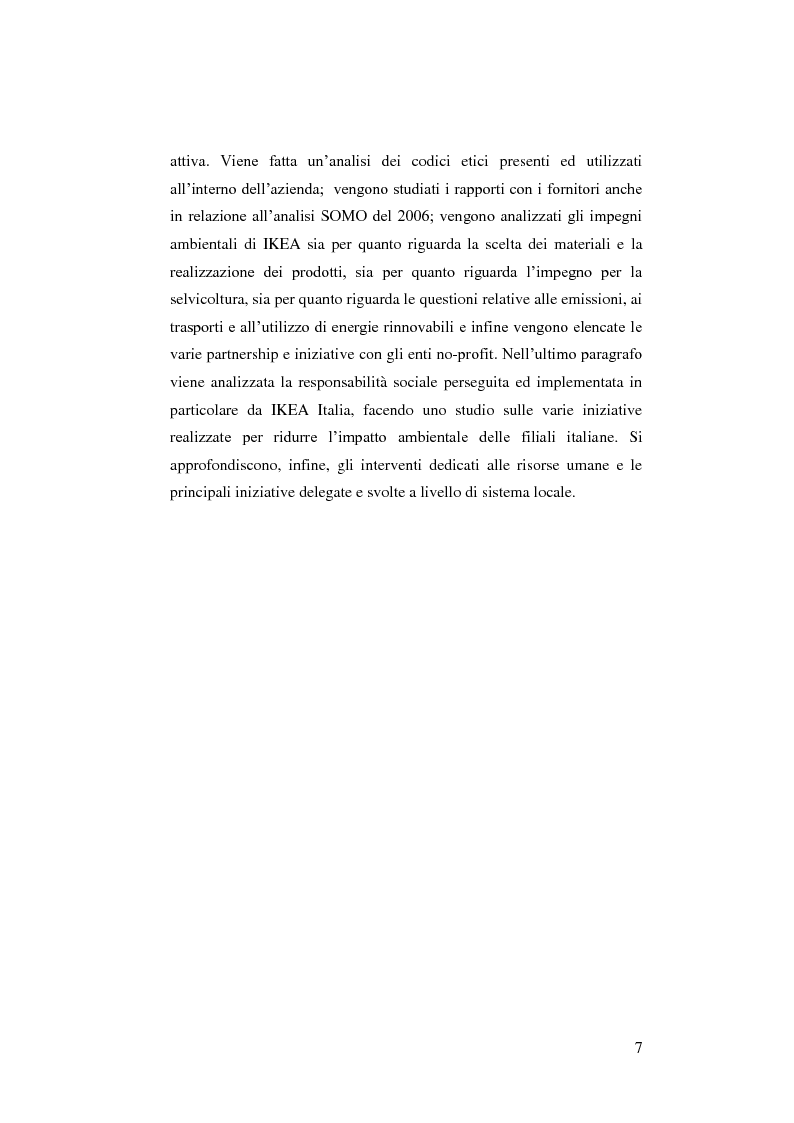 attiva. Viene fatta un'analisi dei codici etici presenti ed utilizzati all'interno dell'azienda; vengono studiati i rapporti con i fornitori anche in relazione all'analisi SOMO del 2006; vengono analizzati gli impegni ambientali di IKEA sia per quanto riguarda la scelta dei materiali e la realizzazione dei prodotti, sia per quanto riguarda l'impegno per la selvicoltura, sia per quanto riguarda le questioni relative alle emissioni, ai trasporti e all'utilizzo di energie rinnovabili e infine vengono elencate le varie partnership e iniziative con gli enti no-profit. Nell'ultimo paragrafo viene analizzata la responsabilità sociale perseguita ed implementata in particolare da IKEA Italia, facendo uno studio sulle varie iniziative realizzate per ridurre l'impatto ambientale delle filiali italiane. Si approfondiscono, infine, gli interventi dedicati alle risorse umane e le principali iniziative delegate e svolte a livello di sistema locale.

7